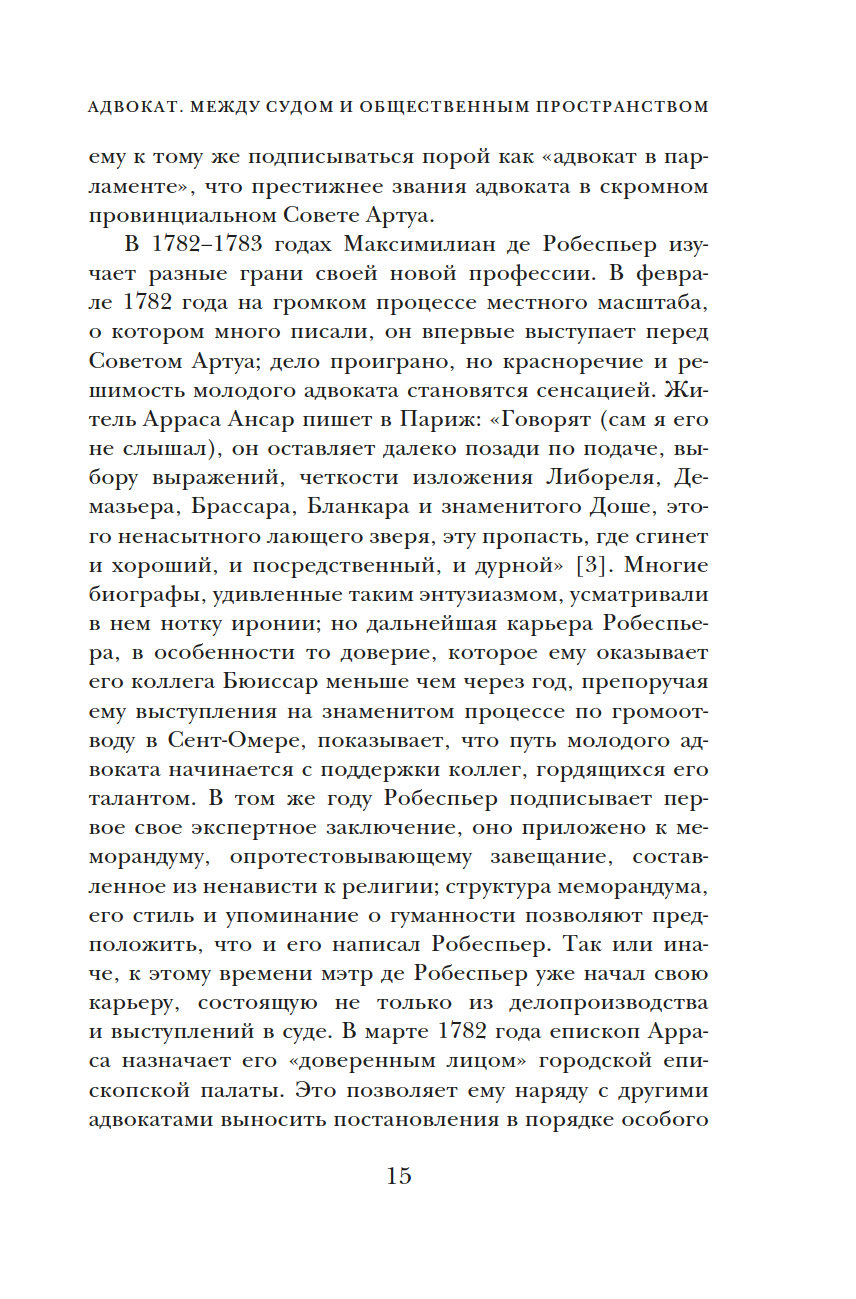 АДВОКАТ. МЕЖДУ СУДОМ И ОБЩЕСТВЕННЫМ ПРОСТРАНСТВОМ

ему к тому же подписываться порой как «адвокат в парламенте», что престижнее звания адвоката в скромном провинциальном Совете Артуа.

В 1782–1783 годах Максимилиан де Робеспьер изучает разные грани своей новой профессии. В феврале 1782 года на громком процессе местного масштаба, о котором много писали, он впервые выступает перед Советом Артуа; дело проиграно, но красноречие и решимость молодого адвоката становятся сенсацией. Житель Арраса Ансар пишет в Париж: «Говорят (сам я его не слышал), он оставляет далеко позади по подаче, выбору выражений, четкости изложения Либореля, Демазьера, Брассара, Бланкара и знаменитого Доше, этого ненасытного лающего зверя, эту пропасть, где сгинет и хороший, и посредственный, и дурной» [3]. Многие биографы, удивленные таким энтузиазмом, усматривали в нем нотку иронии; но дальнейшая карьера Робеспьера, в особенности то доверие, которое ему оказывает его коллега Бюиссар меньше чем через год, препоручая ему выступления на знаменитом процессе по громоотводу в Сент-Омере, показывает, что путь молодого адвоката начинается с поддержки коллег, гордящихся его талантом. В том же году Робеспьер подписывает первое свое экспертное заключение, оно приложено к меморандуму, опротестовывающему завещание, составленное из ненависти к религии; структура меморандума, его стиль и упоминание о гуманности позволяют предположить, что и его написал Робеспьер. Так или иначе, к этому времени мэтр де Робеспьер уже начал свою карьеру, состоящую не только из делопроизводства и выступлений в суде. В марте 1782 года епископ Арраса назначает его «доверенным лицом» городской епископской палаты. Это позволяет ему наряду с другими адвокатами выносить постановления в порядке особого

15